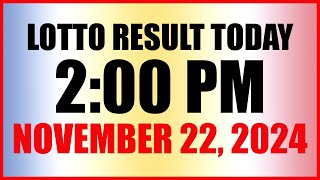 LOTTO RESULT TODAY
2:00 PM
NOVEMBER 22, 2024